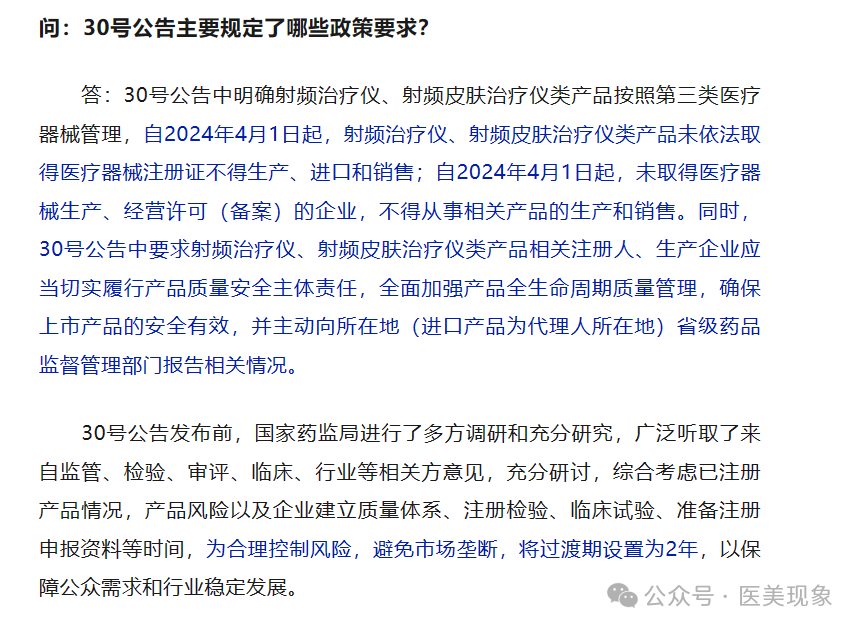 问：30号公告主要规定了哪些政策要求？

答：30号公告中明确射频治疗仪、射频皮肤治疗仪类产品按照第三类医疗器械管理，自2024年4月1日起，射频治疗仪、射频皮肤治疗仪类产品未依法取得医疗器械注册证不得生产、进口和销售；自2024年4月1日起，未取得医疗器械生产、经营许可（备案）的企业，不得从事相关产品的生产和销售。同时，30号公告中要求射频治疗仪、射频皮肤治疗仪类产品相关注册人、生产企业应当切实履行产品质量安全主体责任，全面加强产品全生命周期质量管理，确保上市产品的安全有效，并主动向所在地（进口产品为代理人所在地）省级药品监督管理部门报告相关情况。

30号公告发布前，国家药监局进行了多方调研和充分研究，广泛听取了来自监管、检验、审评、临床、行业等相关方意见，充分研讨，综合考虑已注册产品情况，产品风险以及企业建立质量体系、注册检验、临床试验、准备注册申报资料等时间，为合理控制风险，避免市场垄断，将过渡期设置为2年，以保障公众需求和行业稳定发展。

公众号 · 医美现象